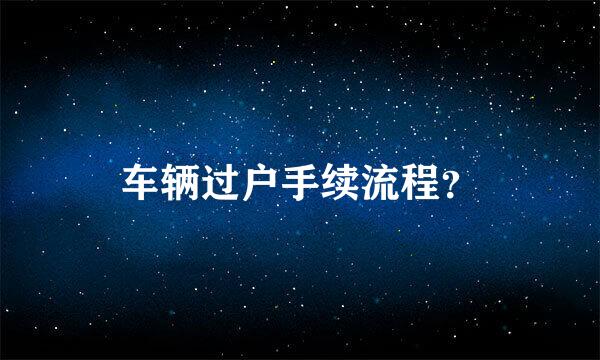 车辆过户手续流程?